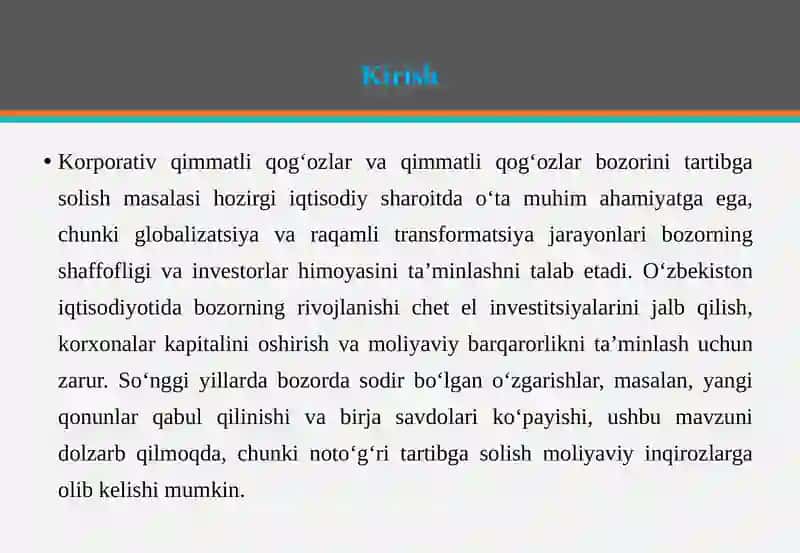 Kirish

• Korporativ qimmatli qog‘ozlar va qimmatli qog‘ozlar bozorini tartibga solish masalasi hozirgi iqtisodiy sharoitda o‘ta muhim ahamiyatga ega, chunki globalizatsiya va raqamli transformatsiya jarayonlari bozorning shaffofligi va investorlar himoyasini ta’minlashni talab etadi. O‘zbekiston iqtisodiyotida bozorning rivojlanishi chet el investitsiyalarini jalb qilish, korxonalar kapitalini oshirish va moliyaviy barqarorlikni ta’minlash uchun zarur. So‘nggi yillarda bozorda sodir bo‘lgan o‘zgarishlar, masalan, yangi qonunlar qabul qilinishi va birja savdolari ko‘payishi, ushbu mavzuni dolzarb qilmoqda, chunki noto‘g‘ri tartibga solish moliyaviy inqirozlarga olib kelishi mumkin.